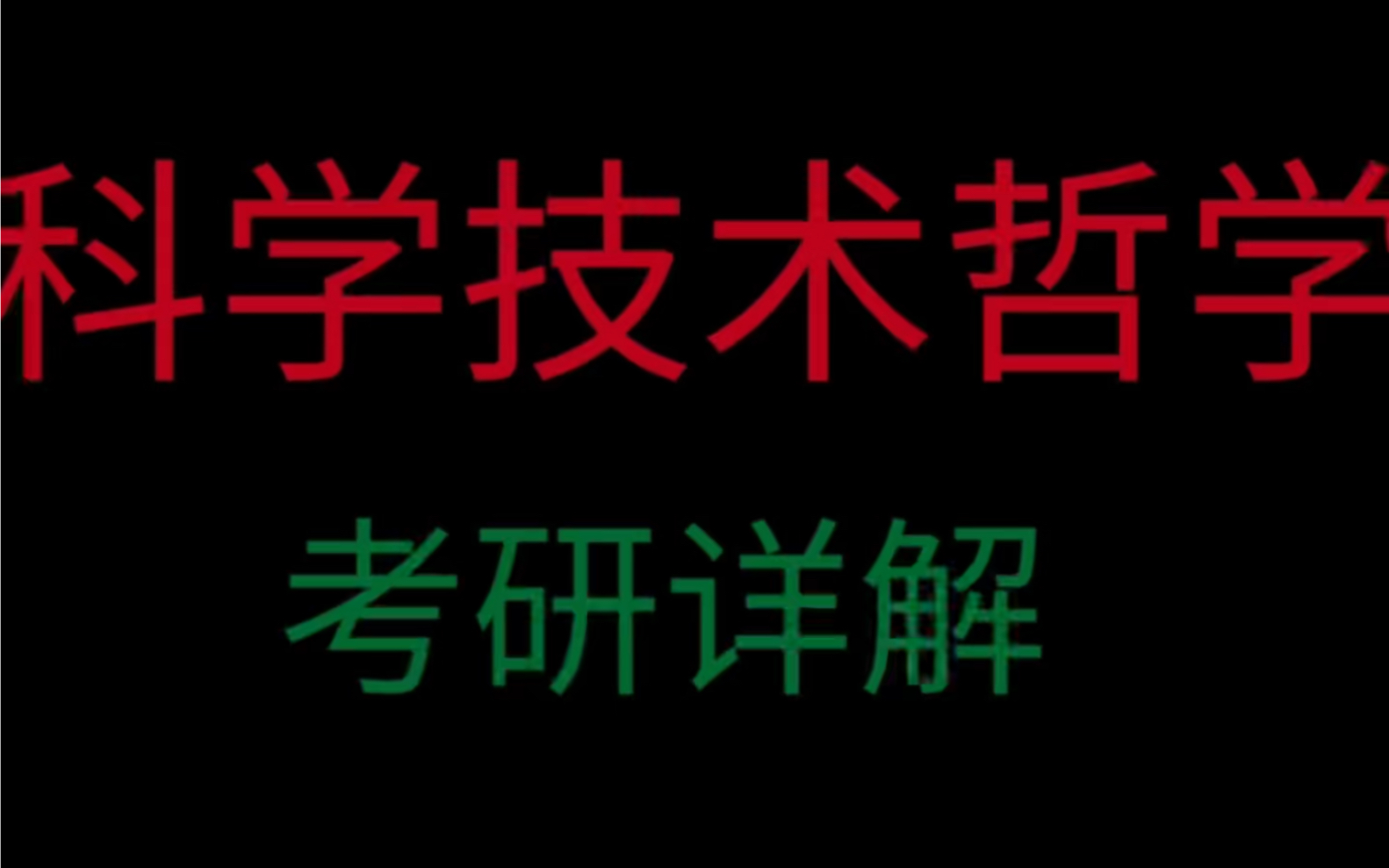 科学技术哲学

考研详解